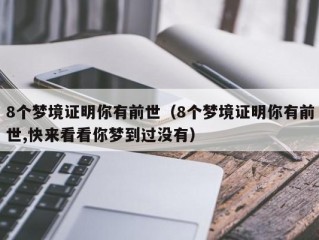 8个梦境证明你有前世（8个梦境证明你有前世,快来看看你梦到过没有）